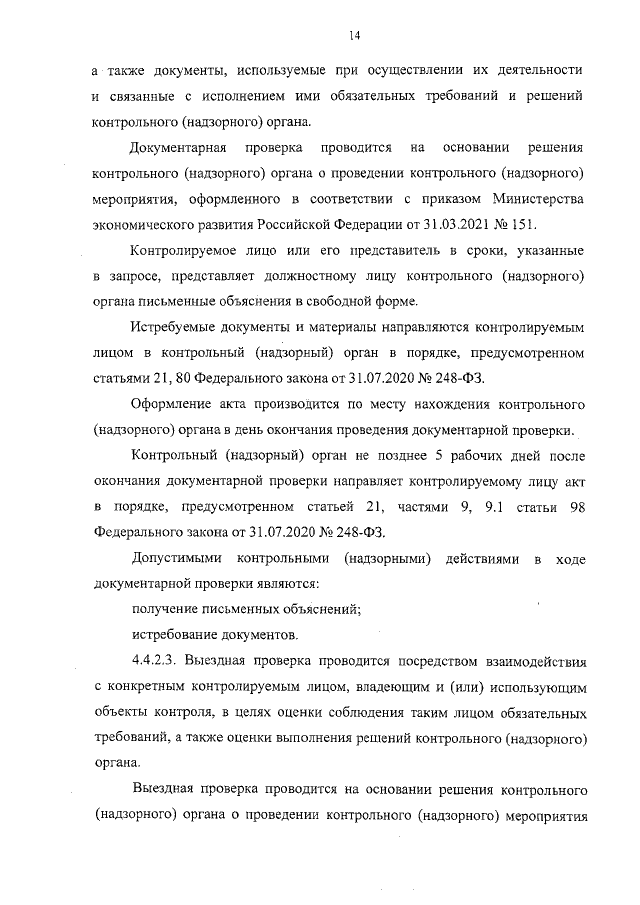 14

а также документы, используемые при осуществлении их деятельности и связанные с исполнением ими обязательных требований и решений контрольного (надзорного) органа.

Документарная проверка проводится на основании решения контрольного (надзорного) органа о проведении контрольного (надзорного) мероприятия, оформленного в соответствии с приказом Министерства экономического развития Российской Федерации от 31.03.2021 № 151.

Контролируемое лицо или его представитель в сроки, указанные в запросе, представляет должностному лицу контрольного (надзорного) органа письменные объяснения в свободной форме.

Истребуемые документы и материалы направляются контролируемым лицом в контрольный (надзорный) орган в порядке, предусмотренном статьями 21, 80 Федерального закона от 31.07.2020 № 248-ФЗ.

Оформление акта производится по месту нахождения контрольного (надзорного) органа в день окончания проведения документарной проверки.

Контрольный (надзорный) орган не позднее 5 рабочих дней после окончания документарной проверки направляет контролируемому лицу акт в порядке, предусмотренном статьей 21, частями 9, 9.1 статьи 98 Федерального закона от 31.07.2020 № 248-ФЗ.

Допустимыми контрольными (надзорными) действиями в ходе документарной проверки являются:

получение письменных объяснений;

истребование документов.

4.4.2.3. Выездная проверка проводится посредством взаимодействия с конкретным контролируемым лицом, владеющим и (или) использующим объекты контроля, в целях оценки соблюдения таким лицом обязательных требований, а также оценки выполнения решений контрольного (надзорного) органа.

Выездная проверка проводится на основании решения контрольного (надзорного) органа о проведении контрольного (надзорного) мероприятия